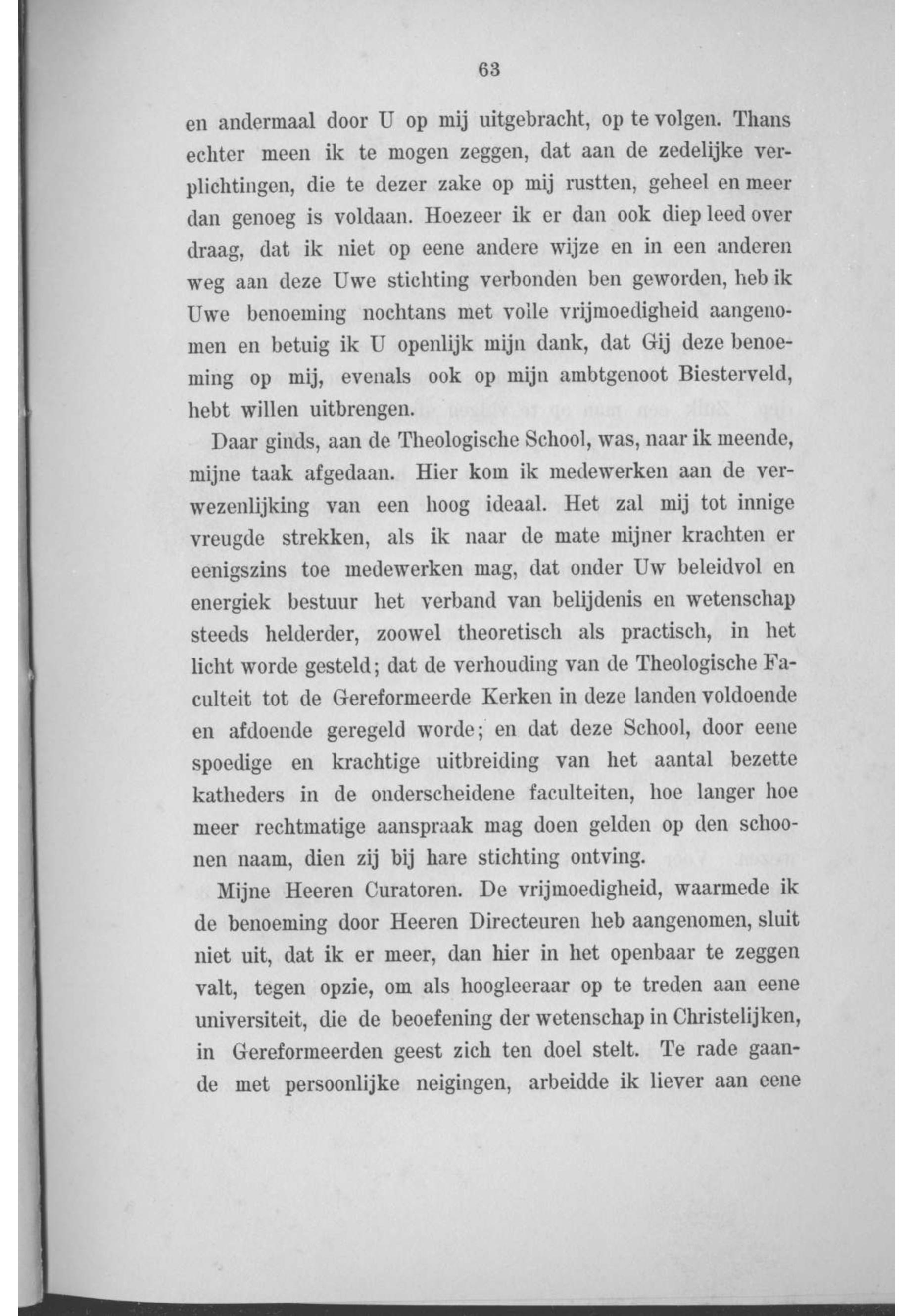 63

en andermaal door U op mij uitgebracht, op te volgen. Thans echter meen ik te mogen zeggen, dat aan de zedelijke verplichtingen, die te dezer zake op mij rustten, geheel en meer dan genoeg is voldaan. Hoezeer ik er dan ook diep leed over draag, dat ik niet op eene andere wijze en in een anderen weg aan deze Uwe stichting verbonden ben geworden, heb ik Uwe benoeming nochtans met volle vrijmoedigheid aangenomen en betuig ik U openlijk mijn dank, dat Gij deze benoeming op mij, evenals ook op mijn ambtgenoot Biesterveld, hebt willen uitbrengen.

Daar ginds, aan de Theologische School, was, naar ik meende, mijne taak afgedaan. Hier kom ik medewerken aan de verwezenlijking van een hoog ideaal. Het zal mij tot innige vreugde strekken, als ik naar de mate mijner krachten er eenigszins toe medewerken mag, dat onder Uw beleidvol en energiek bestuur het verband van belijdenis en wetenschap steeds helderder, zoowel theoretisch als practisch, in het licht worde gesteld; dat de verhouding van de Theologische Faculteit tot de Gereformeerde Kerken in deze landen voldoende en afdoende geregeld worde; en dat deze School, door eene spoedige en krachtige uitbreiding van het aantal bezette katheders in de onderscheidene faculteiten, hoe langer hoe meer rechtmatige aanspraak mag doen gelden op den schoonen naam, dien zij bij hare stichting ontving.

Mijne Heeren Curatoren. De vrijmoedigheid, waarmede ik de benoeming door Heeren Directeuren heb aangenomen, sluit niet uit, dat ik er meer, dan hier in het openbaar te zeggen valt, tegen opzie, om als hoogleeraar op te treden aan eene universiteit, die de beoefening der wetenschap in Christelijken, in Gereformeerden geest zich ten doel stelt. Te rade gaande met persoonlijke neigingen, arbeidde ik liever aan eene